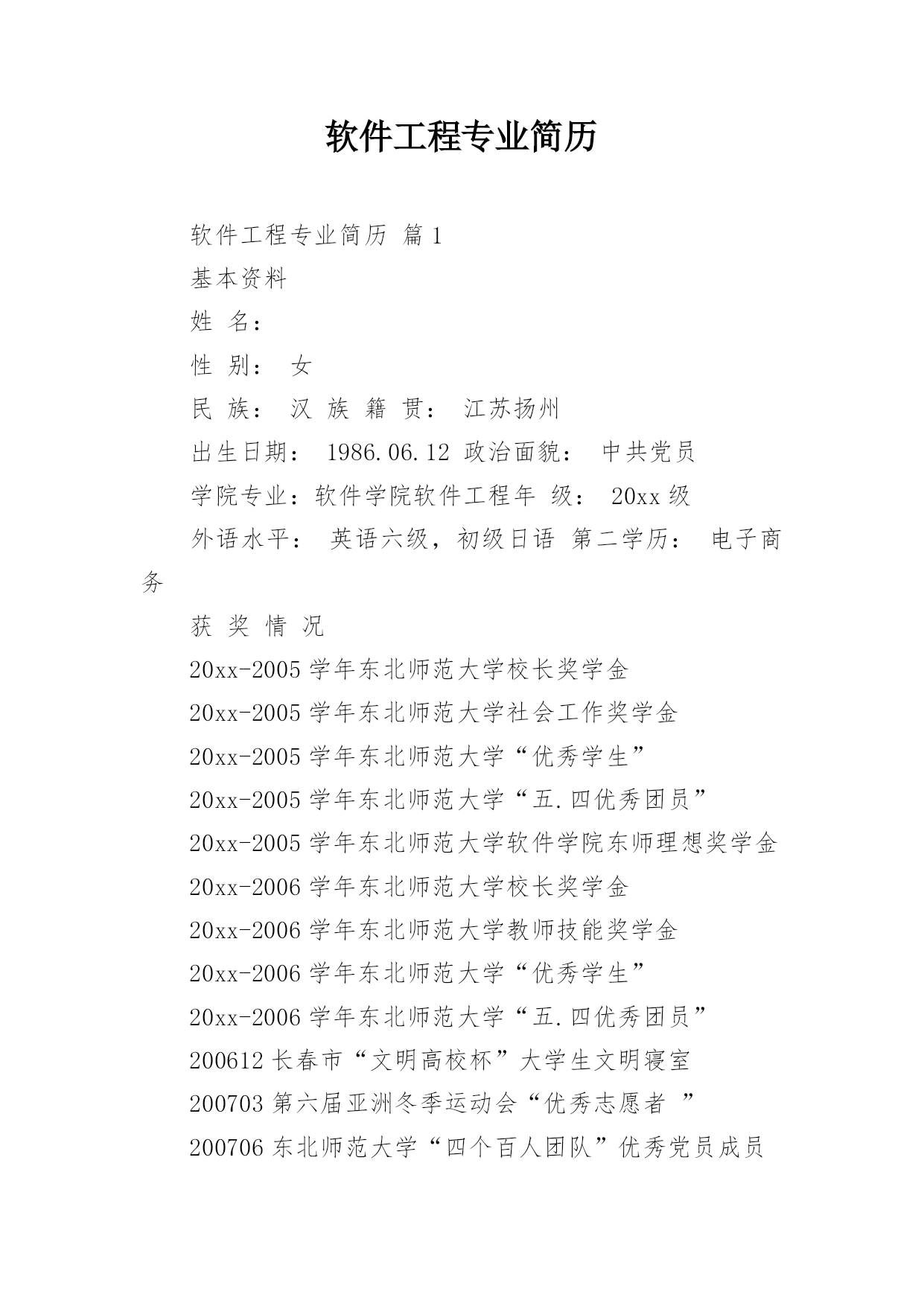 软件工程专业简历

软件工程专业简历 篇1

基本资料

姓 名：

性 别： 女

民 族： 汉 族 籍 贯： 江苏扬州

出生日期： 1986.06.12 政治面貌： 中共党员

学院专业：软件学院软件工程年 级： 20xx级

外语水平： 英语六级，初级日语 第二学历： 电子商务

获 奖 情 况

20xx-2005学年东北师范大学校长奖学金

20xx-2005学年东北师范大学社会工作奖学金

20xx-2005学年东北师范大学“优秀学生”

20xx-2005学年东北师范大学“五.四优秀团员”

20xx-2005学年东北师范大学软件学院东师理想奖学金

20xx-2006学年东北师范大学校长奖学金

20xx-2006学年东北师范大学教师技能奖学金

20xx-2006学年东北师范大学“优秀学生”

20xx-2006学年东北师范大学“五.四优秀团员”

200612长春市“文明高校杯”大学生文明寝室

200703第六届亚洲冬季运动会“优秀志愿者 ”

200706东北师范大学“四个百人团队”优秀党员成员